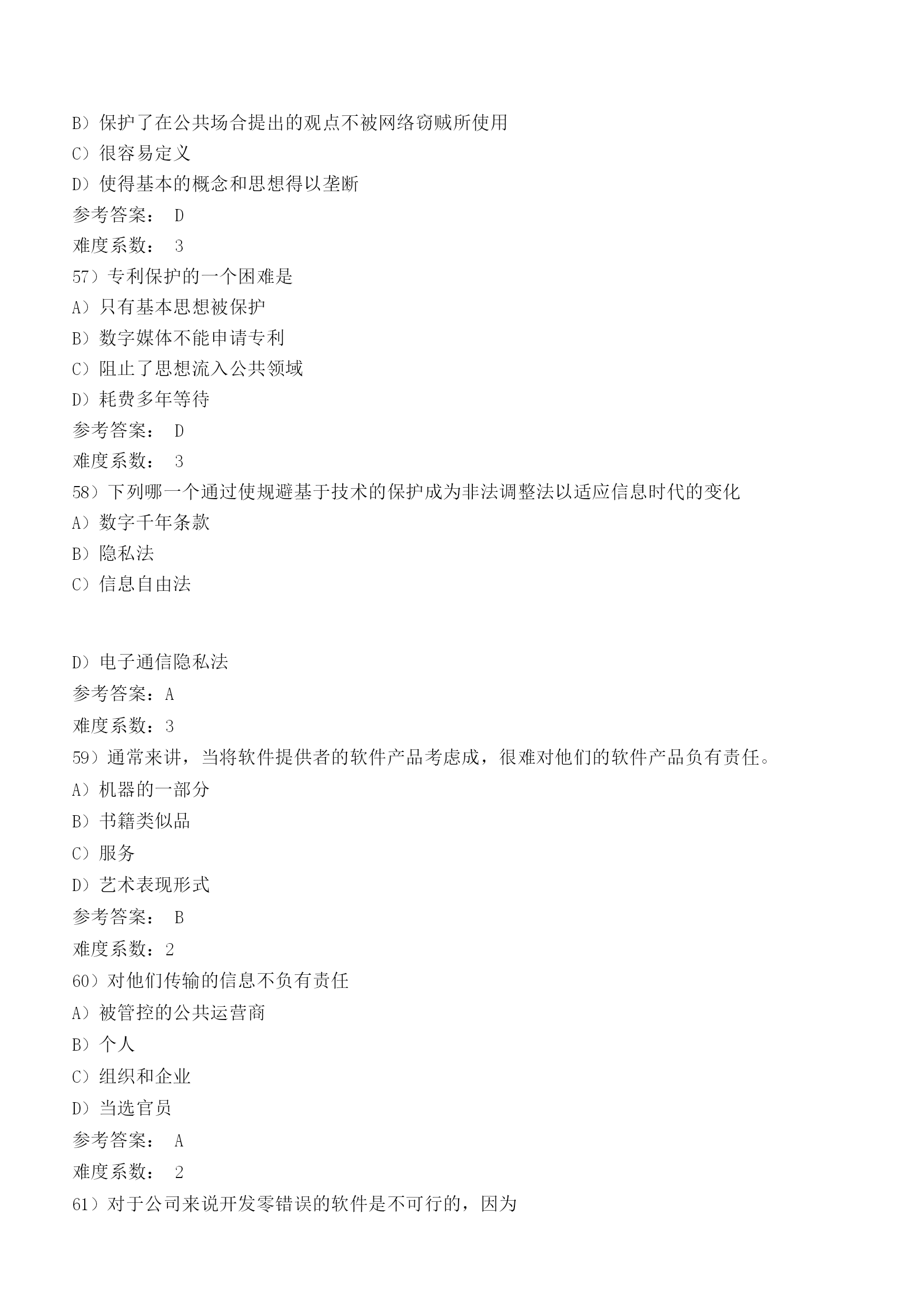 B）保护了在公共场合提出的观点不被网络窃贼所使用
C）很容易定义
D）使得基本的概念和思想得以垄断
参考答案： D
难度系数： 3
57）专利保护的一个困难是
A）只有基本思想被保护
B）数字媒体不能申请专利
C）阻止了思想流入公共领域
D）耗费多年等待
参考答案： D
难度系数： 3
58）下列哪一个通过使规避基于技术的保护成为非法调整法以适应信息时代的变化
A）数字千年条款
B）隐私法
C）信息自由法

D）电子通信隐私法
参考答案：A
难度系数：3
59）通常来讲，当将软件提供者的软件产品考虑成，很难对他们的软件产品负有责任。
A）机器的一部分
B）书籍类似品
C）服务
D）艺术表现形式
参考答案： B
难度系数：2
60）对他们传输的信息不负有责任
A）被管控的公共运营商
B）个人
C）组织和企业
D）当选官员
参考答案： A
难度系数： 2
61）对于公司来说开发零错误的软件是不可行的，因为